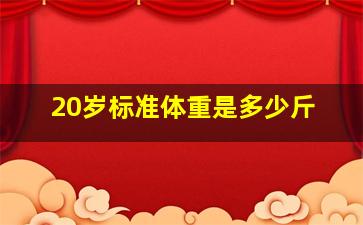 20岁标准体重是多少斤